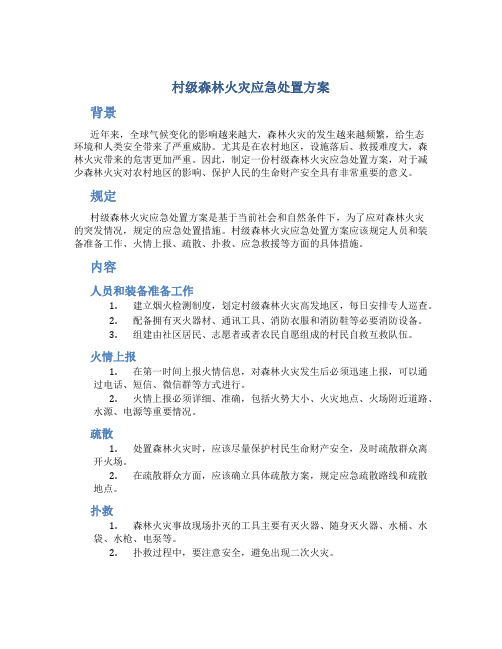 村级森林火灾应急处置方案

背景

近年来，全球气候变化的影响越来越大，森林火灾的发生越来越频繁，给生态环境和人类安全带来了严重威胁。尤其是在农村地区，设施落后、救援难度大，森林火灾带来的危害更加严重。因此，制定一份村级森林火灾应急处置方案，对于减少森林火灾对农村地区的影响、保护人民的生命财产安全具有非常重要的意义。

规定

村级森林火灾应急处置方案是基于当前社会和自然条件下，为了应对森林火灾的突发情况，规定的应急处置措施。村级森林火灾应急处置方案应该规定人员和装备准备工作、火情上报、疏散、扑救、应急救援等方面的具体措施。

内容

人员和装备准备工作

1. 建立烟火检测制度，划定村级森林火灾高发地区，每日安排专人巡查。
2. 配备拥有灭火器材、通讯工具、消防衣服和消防鞋等必要消防设备。
3. 组建由社区居民、志愿者或者农民自愿组成的村民自救互救队伍。

火情上报

1. 在第一时间上报火情信息，对森林火灾发生后必须迅速上报，可以通过电话、短信、微信群等方式进行。
2. 火情上报必须详细、准确，包括火势大小、火灾地点、火场附近道路、水源、电源等重要情况。

疏散

1. 处置森林火灾时，应该尽量保护村民生命财产安全，及时疏散群众离开火场。
2. 在疏散群众方面，应该确立具体疏散方案，规定应急疏散路线和疏散地点。

扑救

1. 森林火灾事故现场扑灭的工具主要有灭火器、随身灭火器、水桶、水袋、水枪、电泵等。
2. 扑救过程中，要注意安全，避免出现二次火灾。